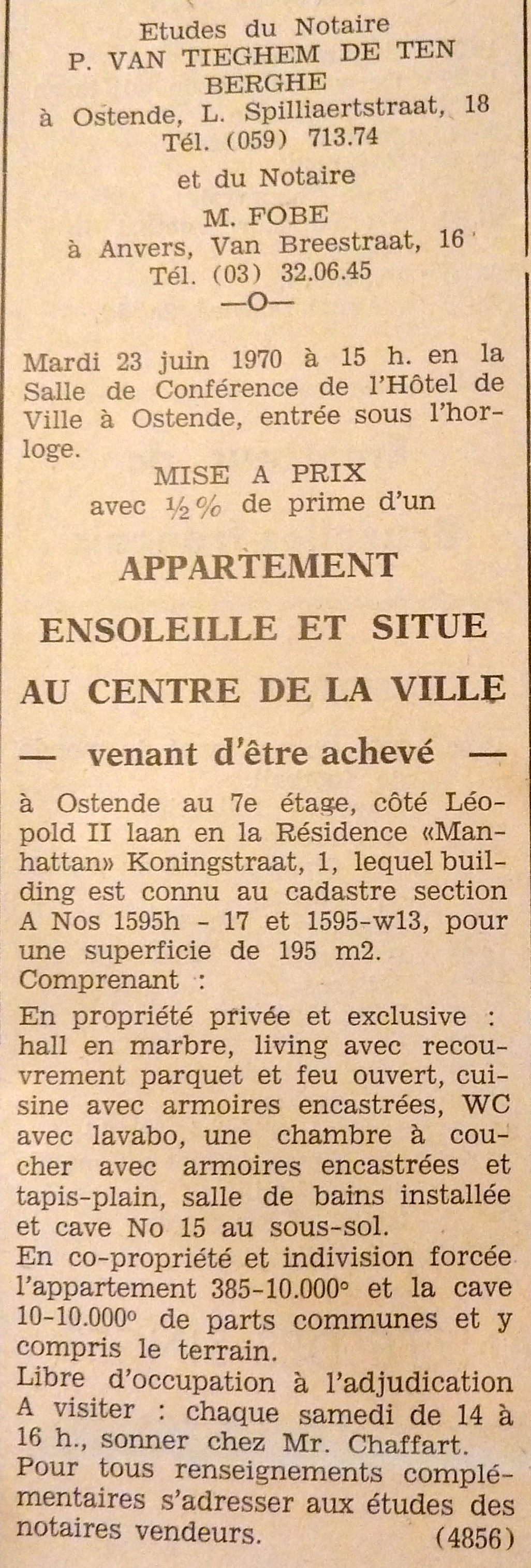 Etudes du Notaire
P. VAN TIEGHEM DE TEN BERGHE
à Ostende, L. Spilliaertstraat, 18
Tél. (059) 713.74
et du Notaire
M. FOBE
à Anvers, Van Breestraat, 16
Tél. (03) 32.06.45
—O—

Mardi 23 juin 1970 à 15 h. en la Salle de Conférence de l'Hôtel de Ville à Ostende, entrée sous l'horloge.
MISE A PRIX
avec ½% de prime d'un

APPARTEMENT
ENSOLEILLE ET SITUE
AU CENTRE DE LA VILLE
— venant d'être achevé —

à Ostende au 7e étage, côté Léopold II laan en la Résidence «Manhattan» Koningstraat, 1, lequel building est connu au cadastre section A Nos 1595h - 17 et 1595-w13, pour une superficie de 195 m2.
Comprenant :
En propriété privée et exclusive : hall en marbre, living avec recouvrement parquet et feu ouvert, cuisine avec armoires encastrées, WC avec lavabo, une chambre à coucher avec armoires encastrées et tapis-plain, salle de bains installée et cave No 15 au sous-sol.
En co-propriété et indivision forcée l'appartement 385-10.000° et la cave 10-10.000° de parts communes et y compris le terrain.
Libre d'occupation à l'adjudication
A visiter : chaque samedi de 14 à 16 h., sonner chez Mr. Chaffart.
Pour tous renseignements complémentaires s'adresser aux études des notaires vendeurs. (4856)